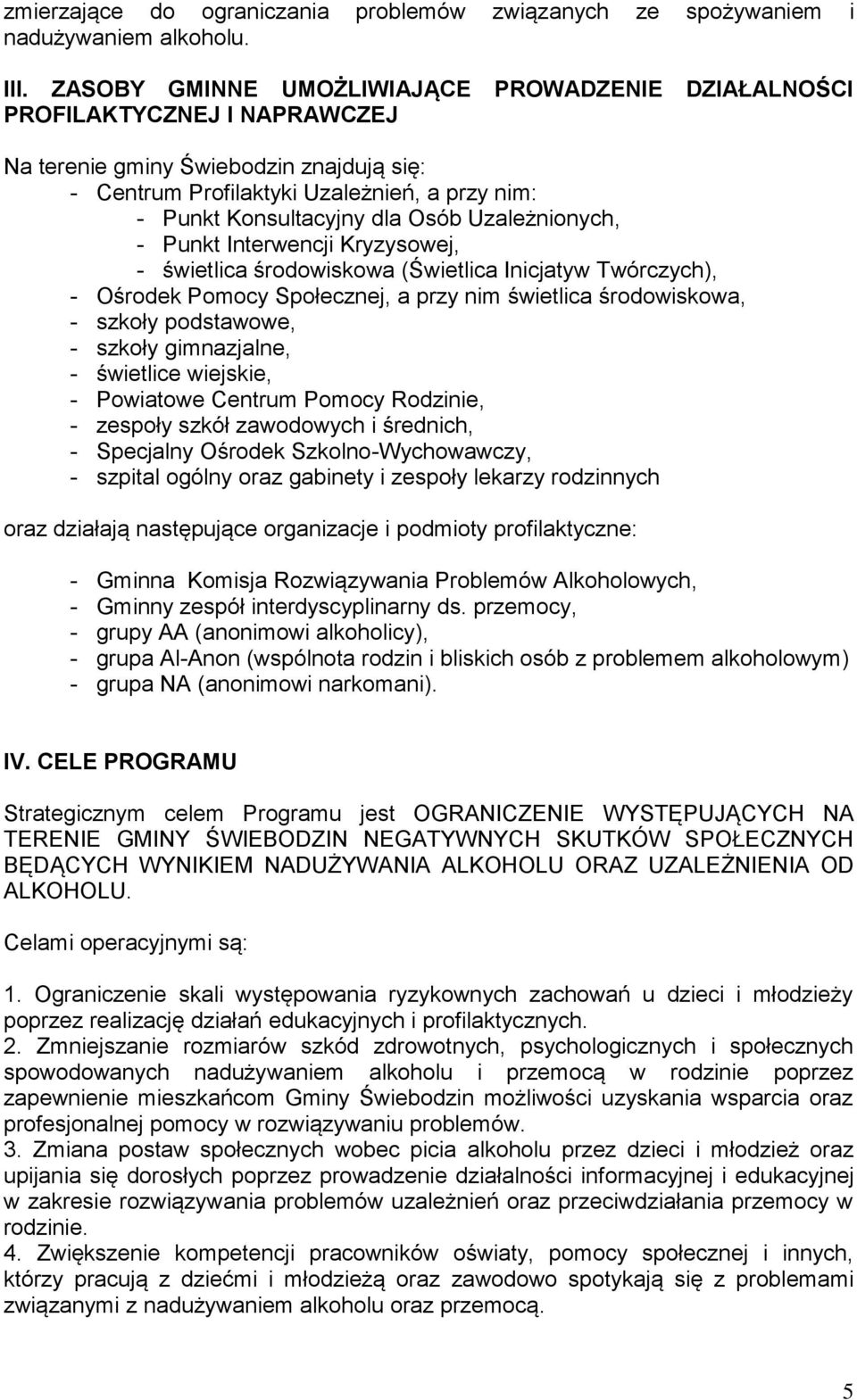 zmierzające do ograniczania problemów związanych ze spożywaniem i nadużywaniem alkoholu.

III. ZASOBY GMINNE UMOŻLIWIAJĄCE PROWADZENIE DZIAŁALNOŚCI PROFILAKTYCZNEJ I NAPRAWCZEJ

Na terenie gminy Świebodzin znajdują się:
- Centrum Profilaktyki Uzależnień, a przy nim:
- Punkt Konsultacyjny dla Osób Uzależnionych,
- Punkt Interwencji Kryzysowej,
- świetlica środowiskowa (Świetlica Inicjatyw Twórczych),
- Ośrodek Pomocy Społecznej, a przy nim świetlica środowiskowa,
- szkoły podstawowe,
- szkoły gimnazjalne,
- świetlice wiejskie,
- Powiatowe Centrum Pomocy Rodzinie,
- zespoły szkół zawodowych i średnich,
- Specjalny Ośrodek Szkolno-Wychowawczy,
- szpital ogólny oraz gabinety i zespoły lekarzy rodzinnych

oraz działają następujące organizacje i podmioty profilaktyczne:

- Gminna Komisja Rozwiązywania Problemów Alkoholowych,
- Gminny zespół interdyscyplinarny ds. przemocy,
- grupy AA (anonimowi alkoholicy),
- grupa Al-Anon (wspólnota rodzin i bliskich osób z problemem alkoholowym)
- grupa NA (anonimowi narkomani).

IV. CELE PROGRAMU

Strategicznym celem Programu jest OGRANICZENIE WYSTĘPUJĄCYCH NA TERENIE GMINY ŚWIEBODZIN NEGATYWNYCH SKUTKÓW SPOŁECZNYCH BĘDĄCYCH WYNIKIEM NADUŻYWANIA ALKOHOLU ORAZ UZALEŻNIENIA OD ALKOHOLU.

Celami operacyjnymi są:

1. Ograniczenie skali występowania ryzykownych zachowań u dzieci i młodzieży poprzez realizację działań edukacyjnych i profilaktycznych.
2. Zmniejszanie rozmiarów szkód zdrowotnych, psychologicznych i społecznych spowodowanych nadużywaniem alkoholu i przemocą w rodzinie poprzez zapewnienie mieszkańcom Gminy Świebodzin możliwości uzyskania wsparcia oraz profesjonalnej pomocy w rozwiązywaniu problemów.
3. Zmiana postaw społecznych wobec picia alkoholu przez dzieci i młodzież oraz upijania się dorosłych poprzez prowadzenie działalności informacyjnej i edukacyjnej w zakresie rozwiązywania problemów uzależnień oraz przeciwdziałania przemocy w rodzinie.
4. Zwiększenie kompetencji pracowników oświaty, pomocy społecznej i innych, którzy pracują z dziećmi i młodzieżą oraz zawodowo spotykają się z problemami związanymi z nadużywaniem alkoholu oraz przemocą.

5